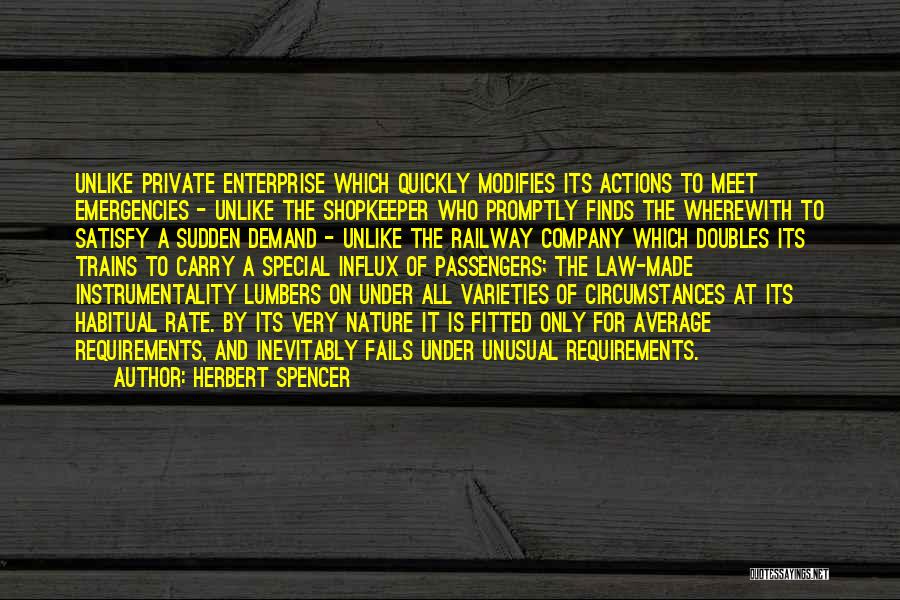 UNLIKE PRIVATE ENTERPRISE WHICH QUICKLY MODIFIES ITS ACTIONS TO MEET EMERGENCIES - UNLIKE THE SHOPKEEPER WHO PROMPTLY FINDS THE WHEREWITH TO SATISFY A SUDDEN DEMAND - UNLIKE THE RAILWAY COMPANY WHICH DOUBLES ITS TRAINS TO CARRY A SPECIAL INFLUX OF PASSENGERS; THE LAW-MADE INSTRUMENTALITY LUMBERS ON UNDER ALL VARIETIES OF CIRCUMSTANCES AT ITS HABITUAL RATE. BY ITS VERY NATURE IT IS FITTED ONLY FOR AVERAGE REQUIREMENTS, AND INEVITABLY FAILS UNDER UNUSUAL REQUIREMENTS.

AUTHOR: HERBERT SPENCER

QUOTESSAYINGS.NET